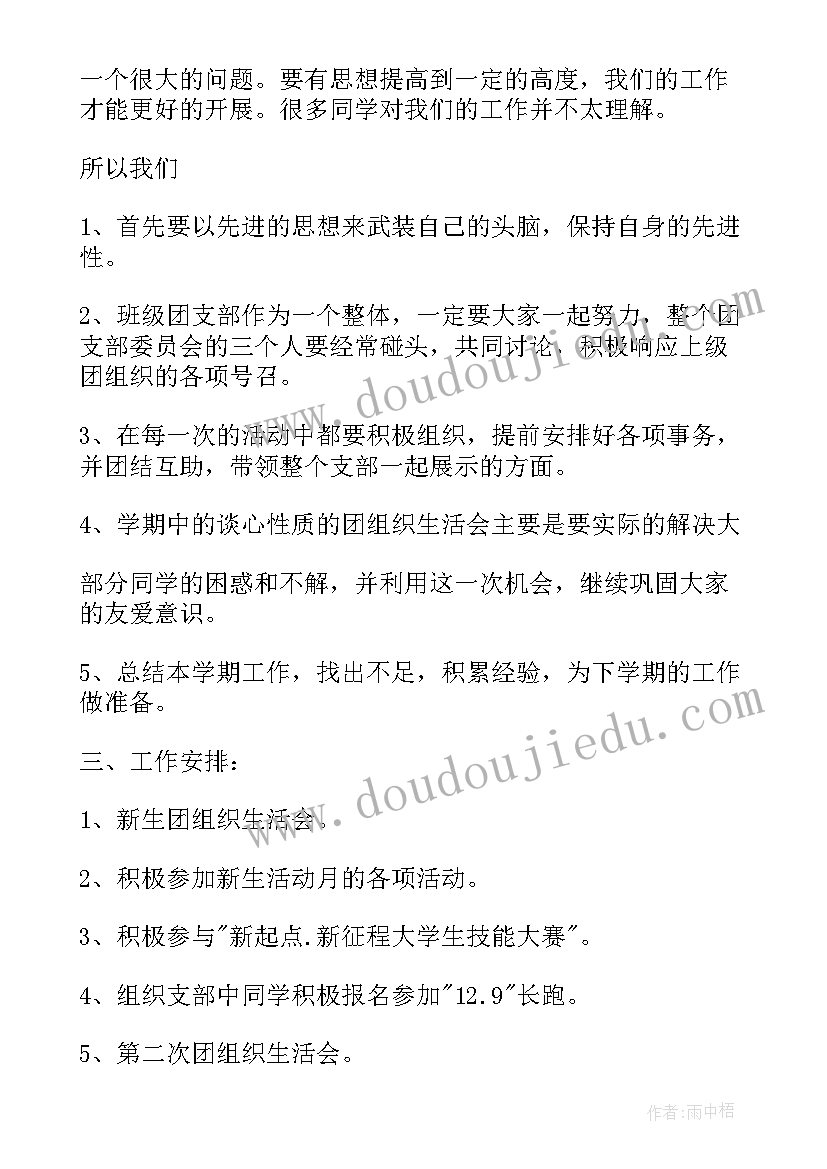 一个很大的问题。要有思想提高到一定的高度，我们的工作才能更好的开展。很多同学对我们的工作并不太理解。

所以我们

1、首先要以先进的思想来武装自己的头脑，保持自身的先进性。

2、班级团支部作为一个整体，一定要大家一起努力，整个团支部委员会的三个人要经常碰头，共同讨论，积极响应上级团组织的各项号召。

3、在每一次的活动中都要积极组织，提前安排好各项事务，并团结互助，带领整个支部一起展示的方面。

4、学期中的谈心性质的团组织生活会主要是要实际的解决大

部分同学的困惑和不解，并利用这一次机会，继续巩固大家的友爱意识。

5、总结本学期工作，找出不足，积累经验，为下学期的工作做准备。

三、工作安排：

1、新生团组织生活会。

2、积极参加新生活动月的各项活动。

3、积极参与"新起点.新征程大学生技能大赛"。

4、组织支部中同学积极报名参加"12.9"长跑。

5、第二次团组织生活会。

www.doudoujiedu.com

www.doudoujiedu.com

作者:雨中梧